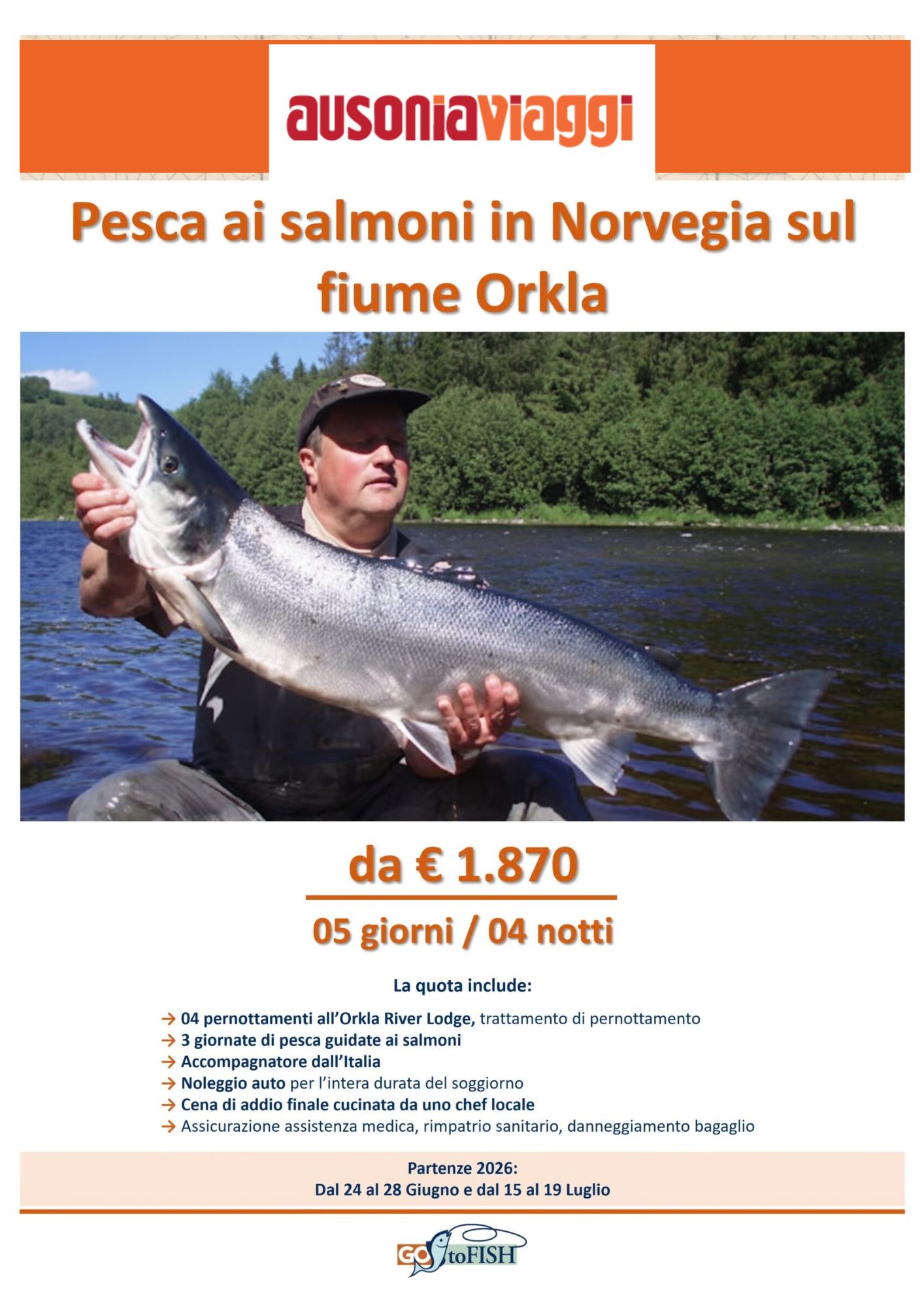 ausoniaviaggi

Pesca ai salmoni in Norvegia sul fiume Orkla

da € 1.870

05 giorni / 04 notti

La quota include:

→ 04 pernottamenti all'Orkla River Lodge, trattamento di pernottamento
→ 3 giornate di pesca guidate ai salmoni
→ Accompagnatore dall'Italia
→ Noleggio auto per l'intera durata del soggiorno
→ Cena di addio finale cucinata da uno chef locale
→ Assicurazione assistenza medica, rimpatrio sanitario, danneggiamento bagaglio

Partenze 2026:
Dal 24 al 28 Giugno e dal 15 al 19 Luglio

GO toFISH